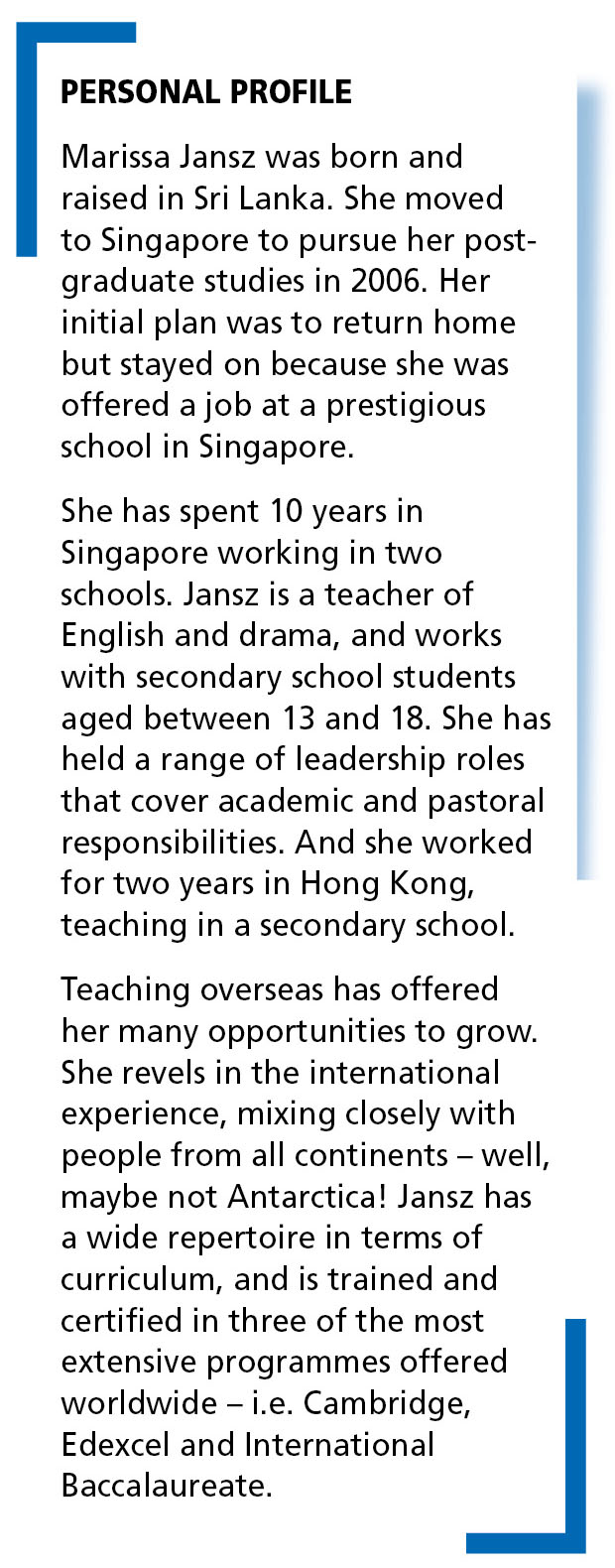 PERSONAL PROFILE

Marissa Jansz was born and raised in Sri Lanka. She moved to Singapore to pursue her post-graduate studies in 2006. Her initial plan was to return home but stayed on because she was offered a job at a prestigious school in Singapore.

She has spent 10 years in Singapore working in two schools. Jansz is a teacher of English and drama, and works with secondary school students aged between 13 and 18. She has held a range of leadership roles that cover academic and pastoral responsibilities. And she worked for two years in Hong Kong, teaching in a secondary school.

Teaching overseas has offered her many opportunities to grow. She revels in the international experience, mixing closely with people from all continents – well, maybe not Antarctica! Jansz has a wide repertoire in terms of curriculum, and is trained and certified in three of the most extensive programmes offered worldwide – i.e. Cambridge, Edexcel and International Baccalaureate.